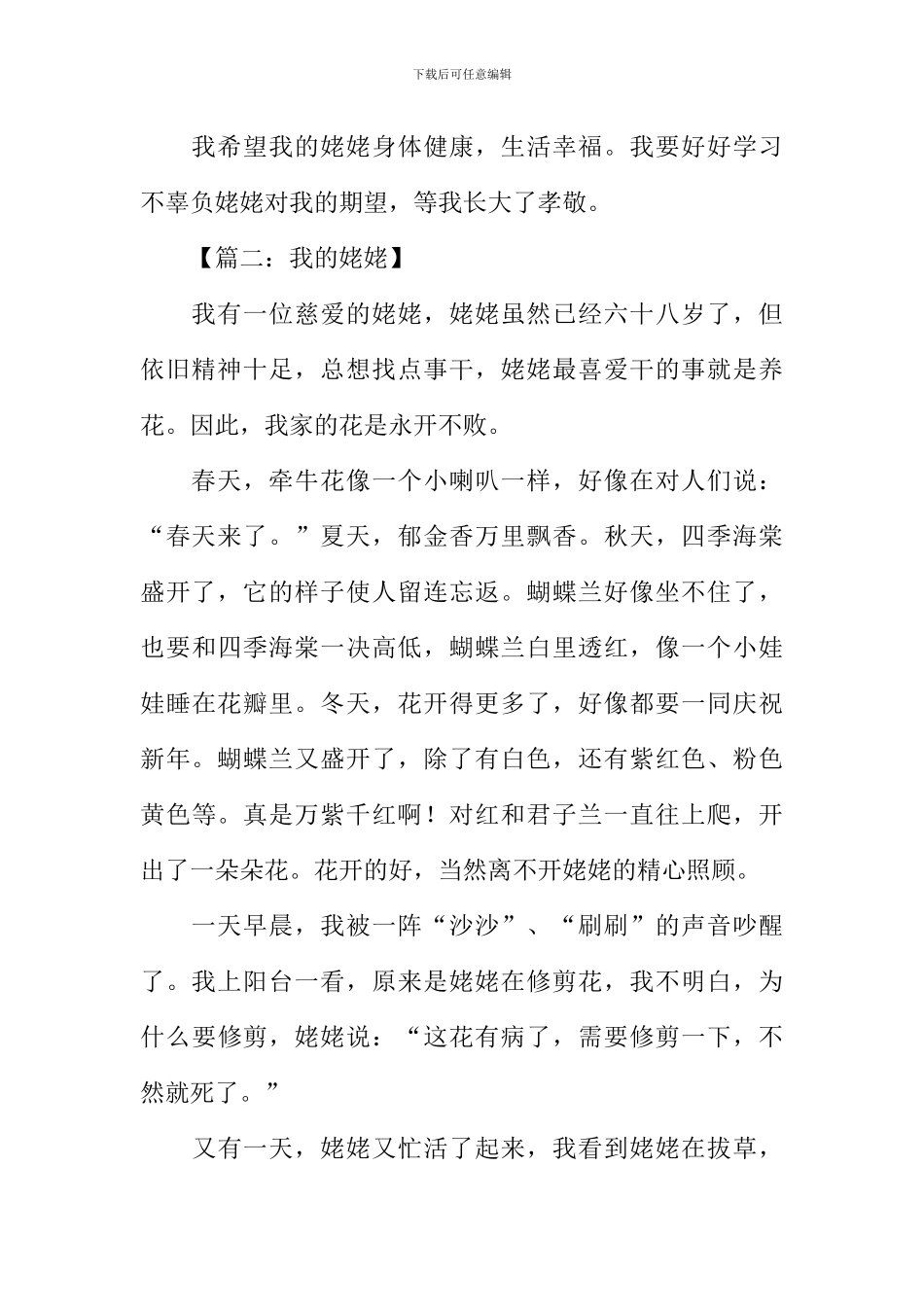 下载后可任意编辑

我希望我的姥姥身体健康，生活幸福。我要好好学习不辜负姥姥对我的期望，等我长大了孝敬。

【篇二：我的姥姥】

我有一位慈爱的姥姥，姥姥虽然已经六十八岁了，但依旧精神十足，总想找点事干，姥姥最喜爱干的事就是养花。因此，我家的花是永开不败。

春天，牵牛花像一个小喇叭一样，好像在对人们说：“春天来了。”夏天，郁金香万里飘香。秋天，四季海棠盛开了，它的样子使人留连忘返。蝴蝶兰好像坐不住了，也要和四季海棠一决高低，蝴蝶兰白里透红，像一个小娃娃睡在花瓣里。冬天，花开得更多了，好像都要一同庆祝新年。蝴蝶兰又盛开了，除了有白色，还有紫红色、粉色黄色等。真是万紫千红啊！对红和君子兰一直往上爬，开出了一朵朵花。花开的好，当然离不开姥姥的精心照顾。

一天早晨，我被一阵“沙沙”、“刷刷”的声音吵醒了。我上阳台一看，原来是姥姥在修剪花，我不明白，为什么要修剪，姥姥说：“这花有病了，需要修剪一下，不然就死了。”

又有一天，姥姥又忙活了起来，我看到姥姥在拔草，